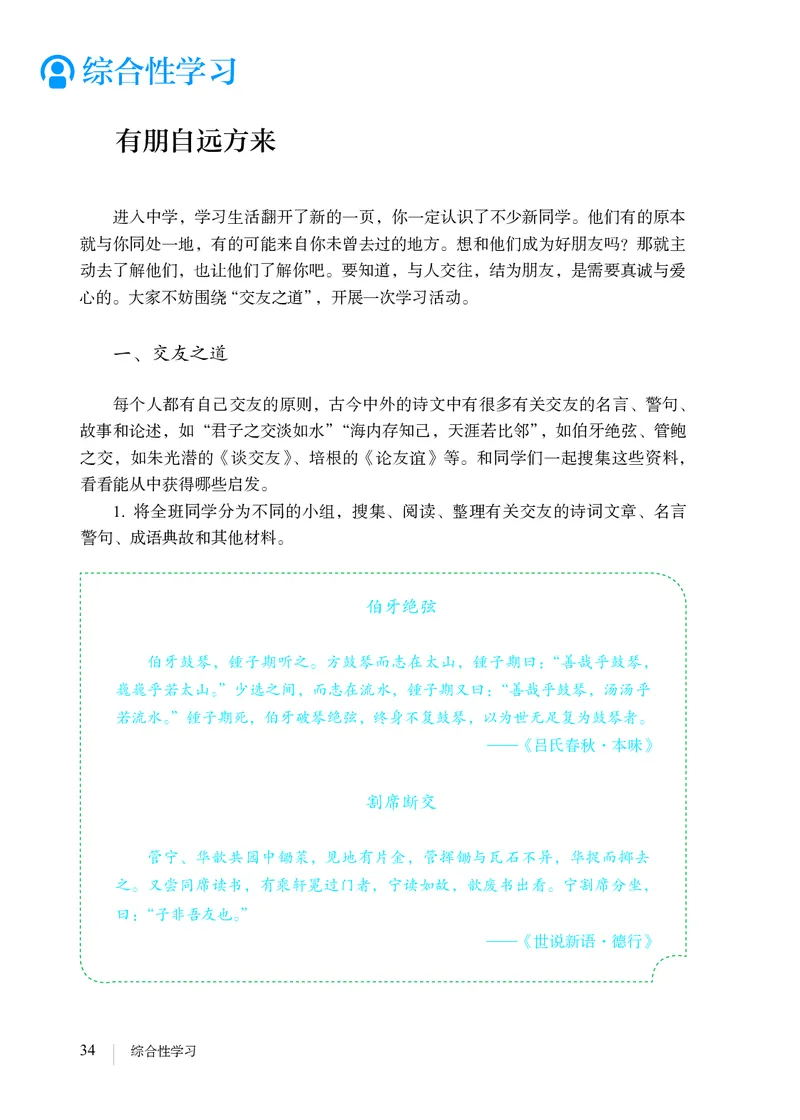 综合性学习

有朋自远方来

进入中学，学习生活翻开了新的一页，你一定认识了不少新同学。他们有的原本就与你同处一地，有的可能来自你未曾去过的地方。想和他们成为好朋友吗？那就主动去了解他们，也让他们了解你吧。要知道，与人交往，结为朋友，是需要真诚与爱心的。大家不妨围绕“交友之道”，开展一次学习活动。

一、交友之道

每个人都有自己交友的原则，古今中外的诗文中有很多有关交友的名言、警句、故事和论述，如“君子之交淡如水”“海内存知己，天涯若比邻”，如伯牙绝弦、管鲍之交，如朱光潜的《谈交友》、培根的《论友谊》等。和同学们一起搜集这些资料，看看能从中获得哪些启发。

1. 将全班同学分为不同的小组，搜集、阅读、整理有关交友的诗词文章、名言警句、成语典故和其他材料。

伯牙绝弦

伯牙鼓琴，锺子期听之。方鼓琴而志在太山，锺子期曰：“善哉乎鼓琴，巍巍乎若太山。”少选之间，而志在流水，锺子期又曰：“善哉乎鼓琴，汤汤乎若流水。”锺子期死，伯牙破琴绝弦，终身不复鼓琴，以为世无足复为鼓琴者。

——《吕氏春秋·本味》

割席断交

管宁、华歆共园中锄菜，见地有片金，管挥锄与瓦石不异，华捉而掷去之。又尝同席读书，有乘轩冕过门者，宁读如故，歆废书出看。宁割席分坐，曰：“子非吾友也。”

——《世说新语·德行》

34 综合性学习